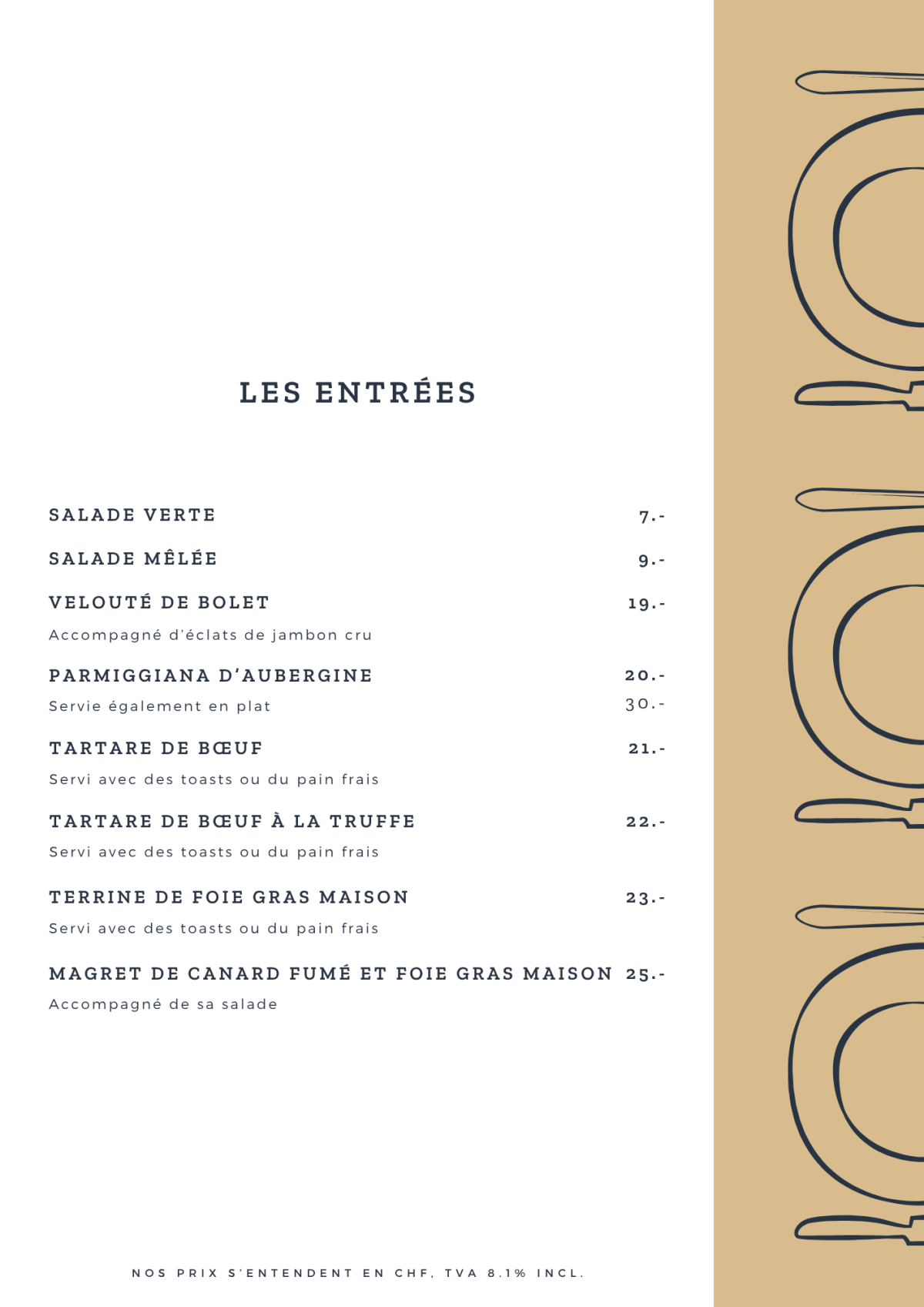 LES ENTRÉES

SALADE VERTE 7.-

SALADE MÊLÉE 9.-

VELOUTÉ DE BOLET 19.-

Accompagné d'éclats de jambon cru

PARMIGGIANA D'AUBERGINE 20.-

Servie également en plat 30.-

TARTARE DE BŒUF 21.-

Servi avec des toasts ou du pain frais

TARTARE DE BŒUF À LA TRUFFE 22.-

Servi avec des toasts ou du pain frais

TERRINE DE FOIE GRAS MAISON 23.-

Servi avec des toasts ou du pain frais

MAGRET DE CANARD FUMÉ ET FOIE GRAS MAISON 25.-

Accompagné de sa salade

NOS PRIX S'ENTENDENT EN CHF, TVA 8.1% INCL.